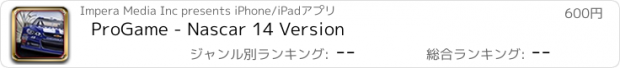 Impera Media Inc presents iPhone/iPadアプリ

600円

ProGame - Nascar 14 Version

ジャンル別ランキング: --

総合ランキング: --